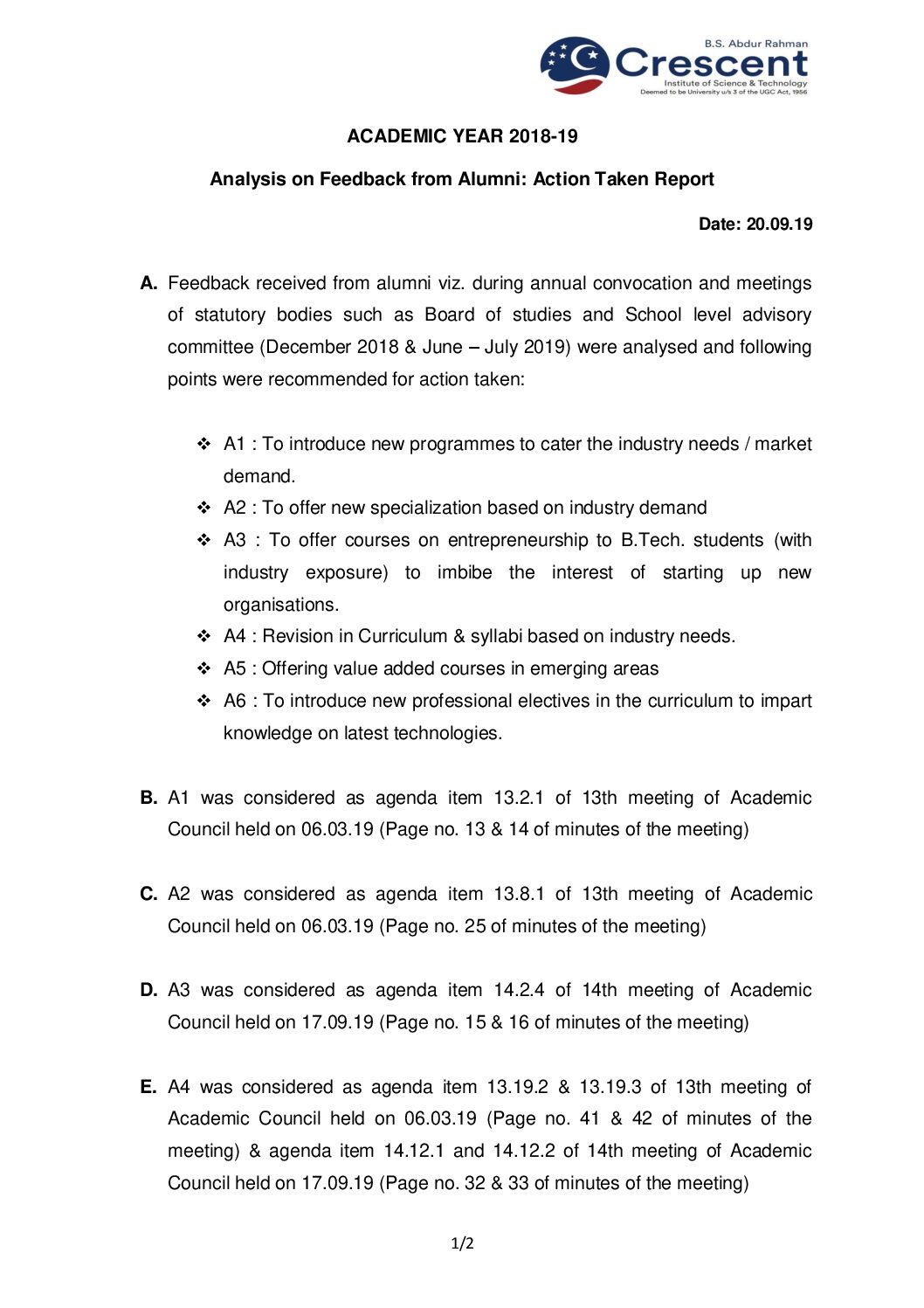 B.S. Abdur Rahman
Crescent
Institute of Science & Technology
Deemed to be University u/s 3 of the UGC Act, 1956

ACADEMIC YEAR 2018-19

Analysis on Feedback from Alumni: Action Taken Report

Date: 20.09.19

A. Feedback received from alumni viz. during annual convocation and meetings of statutory bodies such as Board of studies and School level advisory committee (December 2018 & June – July 2019) were analysed and following points were recommended for action taken:

❖ A1 : To introduce new programmes to cater the industry needs / market demand.
❖ A2 : To offer new specialization based on industry demand
❖ A3 : To offer courses on entrepreneurship to B.Tech. students (with industry exposure) to imbibe the interest of starting up new organisations.
❖ A4 : Revision in Curriculum & syllabi based on industry needs.
❖ A5 : Offering value added courses in emerging areas
❖ A6 : To introduce new professional electives in the curriculum to impart knowledge on latest technologies.

B. A1 was considered as agenda item 13.2.1 of 13th meeting of Academic Council held on 06.03.19 (Page no. 13 & 14 of minutes of the meeting)

C. A2 was considered as agenda item 13.8.1 of 13th meeting of Academic Council held on 06.03.19 (Page no. 25 of minutes of the meeting)

D. A3 was considered as agenda item 14.2.4 of 14th meeting of Academic Council held on 17.09.19 (Page no. 15 & 16 of minutes of the meeting)

E. A4 was considered as agenda item 13.19.2 & 13.19.3 of 13th meeting of Academic Council held on 06.03.19 (Page no. 41 & 42 of minutes of the meeting) & agenda item 14.12.1 and 14.12.2 of 14th meeting of Academic Council held on 17.09.19 (Page no. 32 & 33 of minutes of the meeting)

1/2